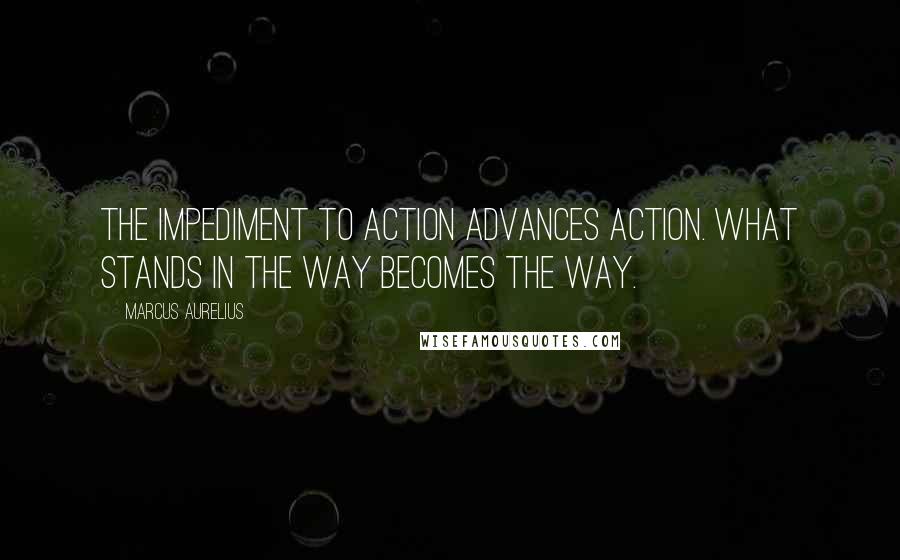 THE IMPEDIMENT TO ACTION ADVANCES ACTION. WHAT STANDS IN THE WAY BECOMES THE WAY.

MARCUS AURELIUS

WISEFAMOUSQUOTES.COM